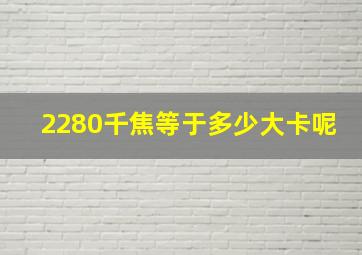 2280千焦等于多少大卡呢